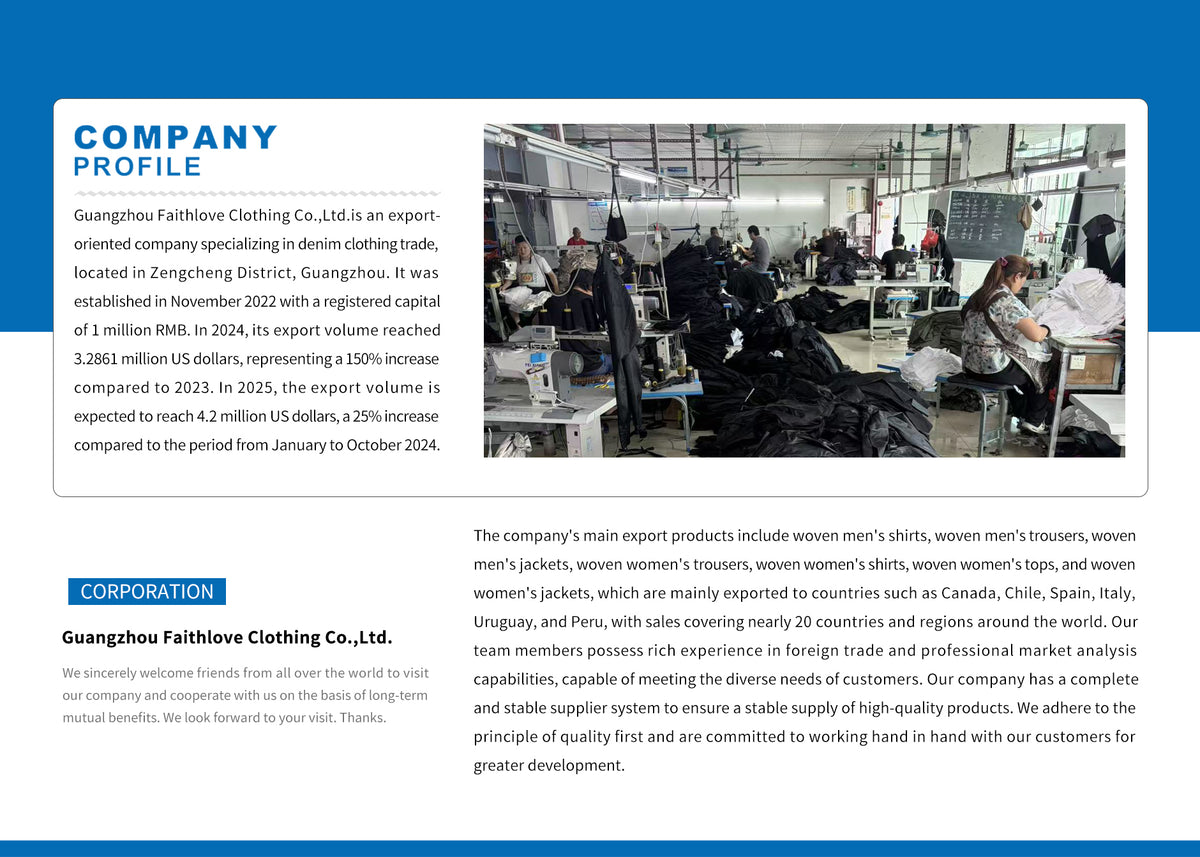 COMPANY
PROFILE

Guangzhou Faithlove Clothing Co.,Ltd.is an export-oriented company specializing in denim clothing trade, located in Zengcheng District, Guangzhou. It was established in November 2022 with a registered capital of 1 million RMB. In 2024, its export volume reached 3.2861 million US dollars, representing a 150% increase compared to 2023. In 2025, the export volume is expected to reach 4.2 million US dollars, a 25% increase compared to the period from January to October 2024.

CORPORATION

Guangzhou Faithlove Clothing Co.,Ltd.

We sincerely welcome friends from all over the world to visit our company and cooperate with us on the basis of long-term mutual benefits. We look forward to your visit. Thanks.

The company's main export products include woven men's shirts, woven men's trousers, woven men's jackets, woven women's trousers, woven women's shirts, woven women's tops, and woven women's jackets, which are mainly exported to countries such as Canada, Chile, Spain, Italy, Uruguay, and Peru, with sales covering nearly 20 countries and regions around the world. Our team members possess rich experience in foreign trade and professional market analysis capabilities, capable of meeting the diverse needs of customers. Our company has a complete and stable supplier system to ensure a stable supply of high-quality products. We adhere to the principle of quality first and are committed to working hand in hand with our customers for greater development.